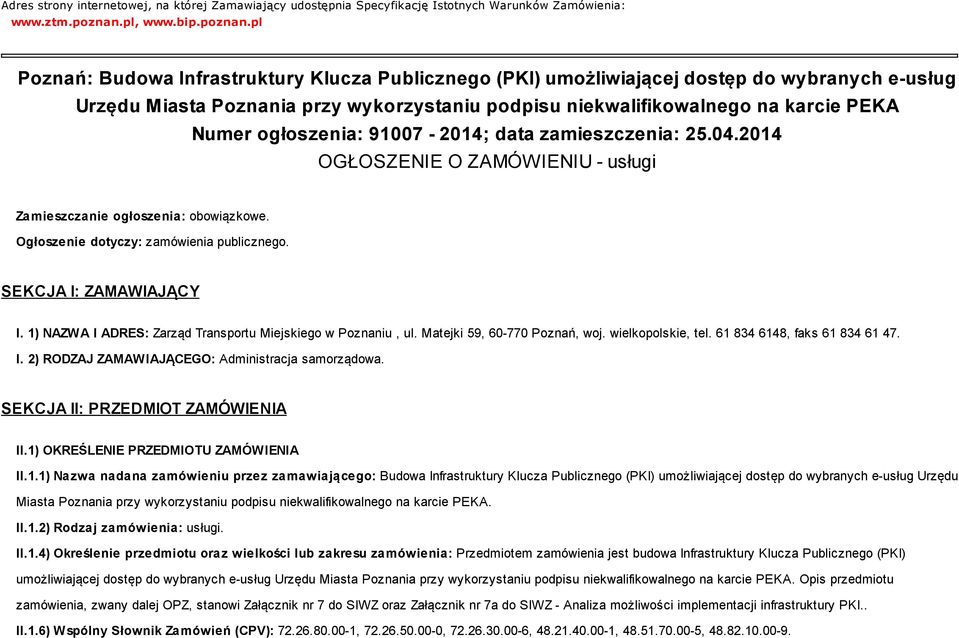 Adres strony internetowej, na której Zamawiający udostępnia Specyfikację Istotnych Warunków Zamówienia:
www.ztm.poznan.pl, www.bip.poznan.pl

Poznań: Budowa Infrastruktury Klucza Publicznego (PKI) umożliwiającej dostęp do wybranych e-usług Urzędu Miasta Poznania przy wykorzystaniu podpisu niekwalifikowalnego na karcie PEKA
Numer ogłoszenia: 91007 - 2014; data zamieszczenia: 25.04.2014
OGŁOSZENIE O ZAMÓWIENIU - usługi

Zamieszczanie ogłoszenia: obowiązkowe.
Ogłoszenie dotyczy: zamówienia publicznego.

SEKCJA I: ZAMAWIAJĄCY

I. 1) NAZWA I ADRES: Zarząd Transportu Miejskiego w Poznaniu , ul. Matejki 59, 60-770 Poznań, woj. wielkopolskie, tel. 61 834 6148, faks 61 834 61 47.
I. 2) RODZAJ ZAMAWIAJĄCEGO: Administracja samorządowa.

SEKCJA II: PRZEDMIOT ZAMÓWIENIA

II.1) OKREŚLENIE PRZEDMIOTU ZAMÓWIENIA
II.1.1) Nazwa nadana zamówieniu przez zamawiającego: Budowa Infrastruktury Klucza Publicznego (PKI) umożliwiającej dostęp do wybranych e-usług Urzędu Miasta Poznania przy wykorzystaniu podpisu niekwalifikowalnego na karcie PEKA.
II.1.2) Rodzaj zamówienia: usługi.
II.1.4) Określenie przedmiotu oraz wielkości lub zakresu zamówienia: Przedmiotem zamówienia jest budowa Infrastruktury Klucza Publicznego (PKI) umożliwiającej dostęp do wybranych e-usług Urzędu Miasta Poznania przy wykorzystaniu podpisu niekwalifikowalnego na karcie PEKA. Opis przedmiotu zamówienia, zwany dalej OPZ, stanowi Załącznik nr 7 do SIWZ oraz Załącznik nr 7a do SIWZ - Analiza możliwości implementacji infrastruktury PKI..
II.1.6) Wspólny Słownik Zamówień (CPV): 72.26.80.00-1, 72.26.50.00-0, 72.26.30.00-6, 48.21.40.00-1, 48.51.70.00-5, 48.82.10.00-9.